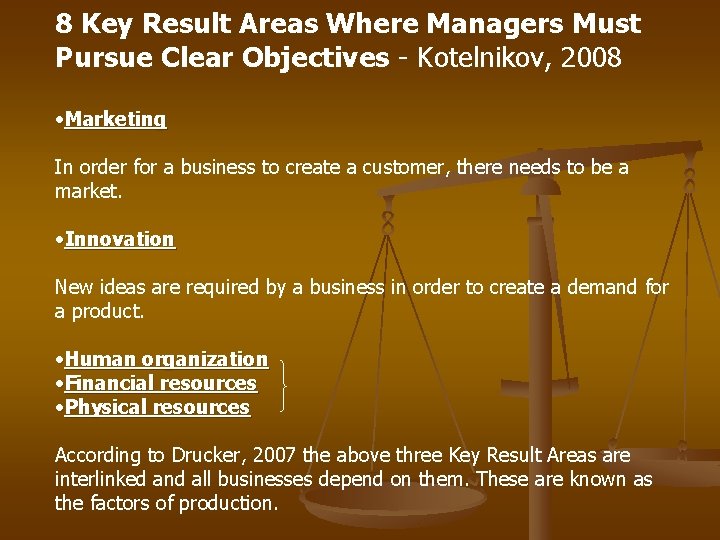 8 Key Result Areas Where Managers Must Pursue Clear Objectives - Kotelnikov, 2008

•Marketing

In order for a business to create a customer, there needs to be a market.

•Innovation

New ideas are required by a business in order to create a demand for a product.

•Human organization
•Financial resources
•Physical resources

According to Drucker, 2007 the above three Key Result Areas are interlinked and all businesses depend on them. These are known as the factors of production.